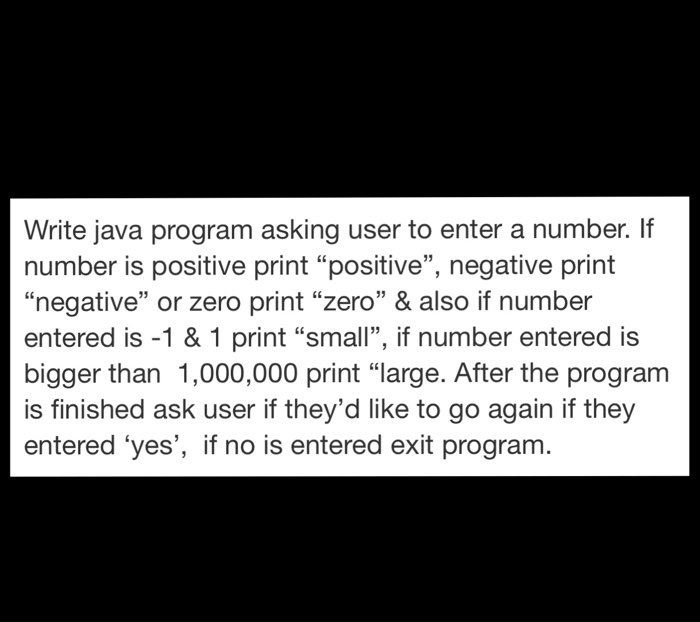 Write java program asking user to enter a number. If number is positive print “positive”, negative print “negative” or zero print “zero” & also if number entered is -1 & 1 print “small”, if number entered is bigger than 1,000,000 print “large. After the program is finished ask user if they’d like to go again if they entered ‘yes’, if no is entered exit program.